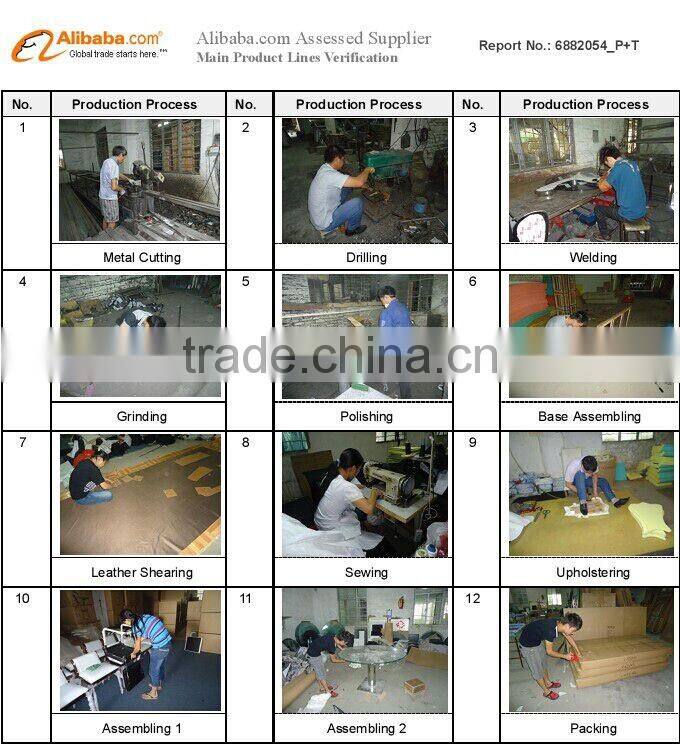 Alibaba.com
Global trade starts here.™

Alibaba.com Assessed Supplier
Main Product Lines Verification

Report No.: 6882054_P+T

| No. | Production Process | No. | Production Process | No. | Production Process |
|---|---|---|---|---|---|
| 1 | Metal Cutting | 2 | Drilling | 3 | Welding |
| 4 | Grinding | 5 | Polishing | 6 | Base Assembling |
| 7 | Leather Shearing | 8 | Sewing | 9 | Upholstering |
| 10 | Assembling 1 | 11 | Assembling 2 | 12 | Packing |

trade.china.cn